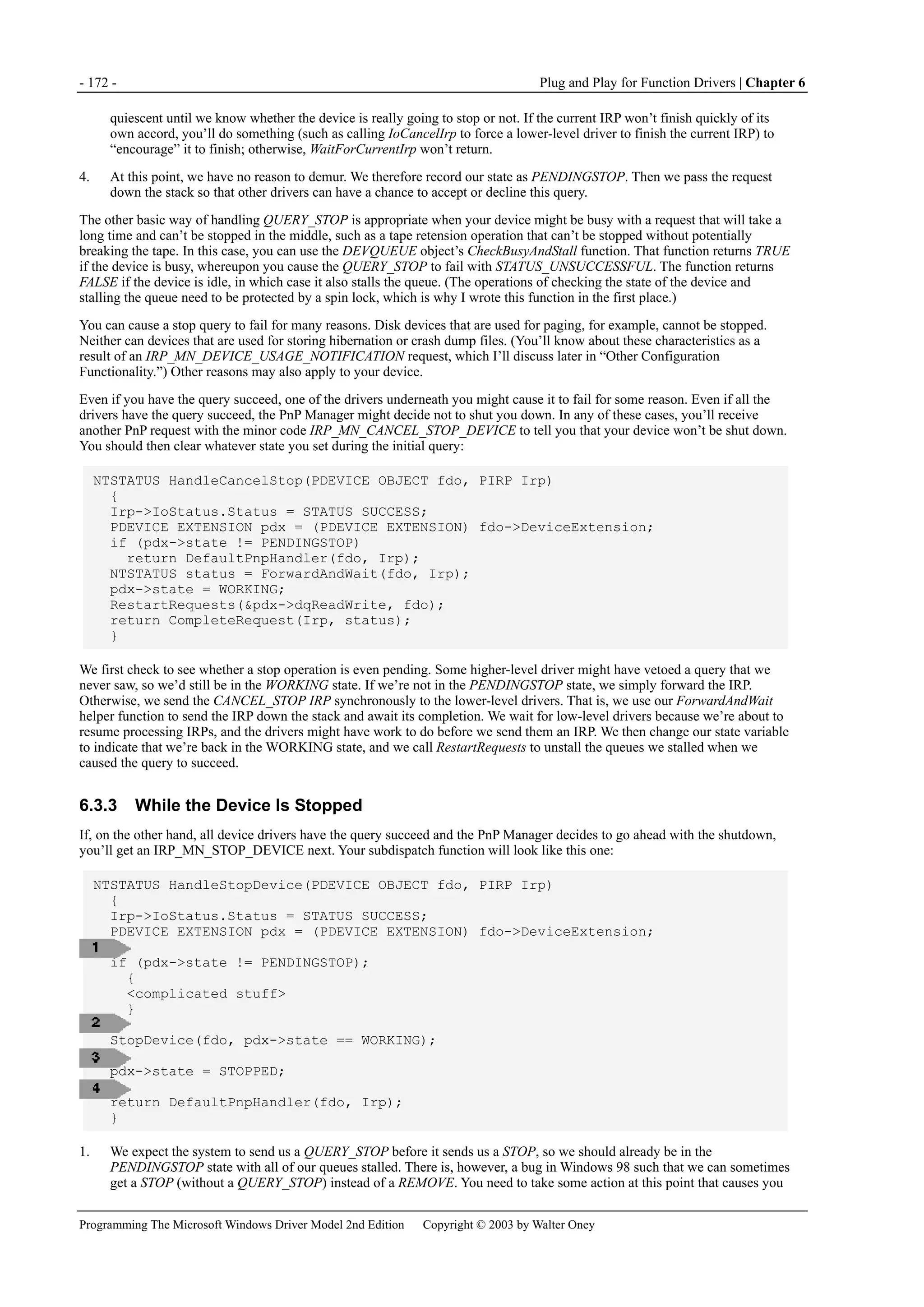 - 172 -

Plug and Play for Function Drivers | Chapter 6

quiescent until we know whether the device is really going to stop or not. If the current IRP won't finish quickly of its own accord, you'll do something (such as calling IoCancelIrp to force a lower-level driver to finish the current IRP) to "encourage" it to finish; otherwise, WaitForCurrentIrp won't return.

4. At this point, we have no reason to demur. We therefore record our state as PENDINGSTOP. Then we pass the request down the stack so that other drivers can have a chance to accept or decline this query.

The other basic way of handling QUERY_STOP is appropriate when your device might be busy with a request that will take a long time and can't be stopped in the middle, such as a tape retension operation that can't be stopped without potentially breaking the tape. In this case, you can use the DEVQUEUE object's CheckBusyAndStall function. That function returns TRUE if the device is busy, whereupon you cause the QUERY_STOP to fail with STATUS_UNSUCCESSFUL. The function returns FALSE if the device is idle, in which case it also stalls the queue. (The operations of checking the state of the device and stalling the queue need to be protected by a spin lock, which is why I wrote this function in the first place.)

You can cause a stop query to fail for many reasons. Disk devices that are used for paging, for example, cannot be stopped. Neither can devices that are used for storing hibernation or crash dump files. (You'll know about these characteristics as a result of an IRP_MN_DEVICE_USAGE_NOTIFICATION request, which I'll discuss later in "Other Configuration Functionality.") Other reasons may also apply to your device.

Even if you have the query succeed, one of the drivers underneath you might cause it to fail for some reason. Even if all the drivers have the query succeed, the PnP Manager might decide not to shut you down. In any of these cases, you'll receive another PnP request with the minor code IRP_MN_CANCEL_STOP_DEVICE to tell you that your device won't be shut down. You should then clear whatever state you set during the initial query:

NTSTATUS HandleCancelStop(PDEVICE OBJECT fdo, PIRP Irp)
  {
  Irp->IoStatus.Status = STATUS SUCCESS;
  PDEVICE EXTENSION pdx = (PDEVICE EXTENSION) fdo->DeviceExtension;
  if (pdx->state != PENDINGSTOP)
    return DefaultPnpHandler(fdo, Irp);
  NTSTATUS status = ForwardAndWait(fdo, Irp);
  pdx->state = WORKING;
  RestartRequests(&pdx->dqReadWrite, fdo);
  return CompleteRequest(Irp, status);
  }

We first check to see whether a stop operation is even pending. Some higher-level driver might have vetoed a query that we never saw, so we'd still be in the WORKING state. If we're not in the PENDINGSTOP state, we simply forward the IRP. Otherwise, we send the CANCEL_STOP IRP synchronously to the lower-level drivers. That is, we use our ForwardAndWait helper function to send the IRP down the stack and await its completion. We wait for low-level drivers because we're about to resume processing IRPs, and the drivers might have work to do before we send them an IRP. We then change our state variable to indicate that we're back in the WORKING state, and we call RestartRequests to unstall the queues we stalled when we caused the query to succeed.

6.3.3 While the Device Is Stopped

If, on the other hand, all device drivers have the query succeed and the PnP Manager decides to go ahead with the shutdown, you'll get an IRP_MN_STOP_DEVICE next. Your subdispatch function will look like this one:

NTSTATUS HandleStopDevice(PDEVICE OBJECT fdo, PIRP Irp)
  {
  Irp->IoStatus.Status = STATUS SUCCESS;
  PDEVICE EXTENSION pdx = (PDEVICE EXTENSION) fdo->DeviceExtension;
1
  if (pdx->state != PENDINGSTOP);
    {
    <complicated stuff>
    }
2
  StopDevice(fdo, pdx->state == WORKING);
3
  pdx->state = STOPPED;
4
  return DefaultPnpHandler(fdo, Irp);
  }

1. We expect the system to send us a QUERY_STOP before it sends us a STOP, so we should already be in the PENDINGSTOP state with all of our queues stalled. There is, however, a bug in Windows 98 such that we can sometimes get a STOP (without a QUERY_STOP) instead of a REMOVE. You need to take some action at this point that causes you

Programming The Microsoft Windows Driver Model 2nd Edition    Copyright © 2003 by Walter Oney